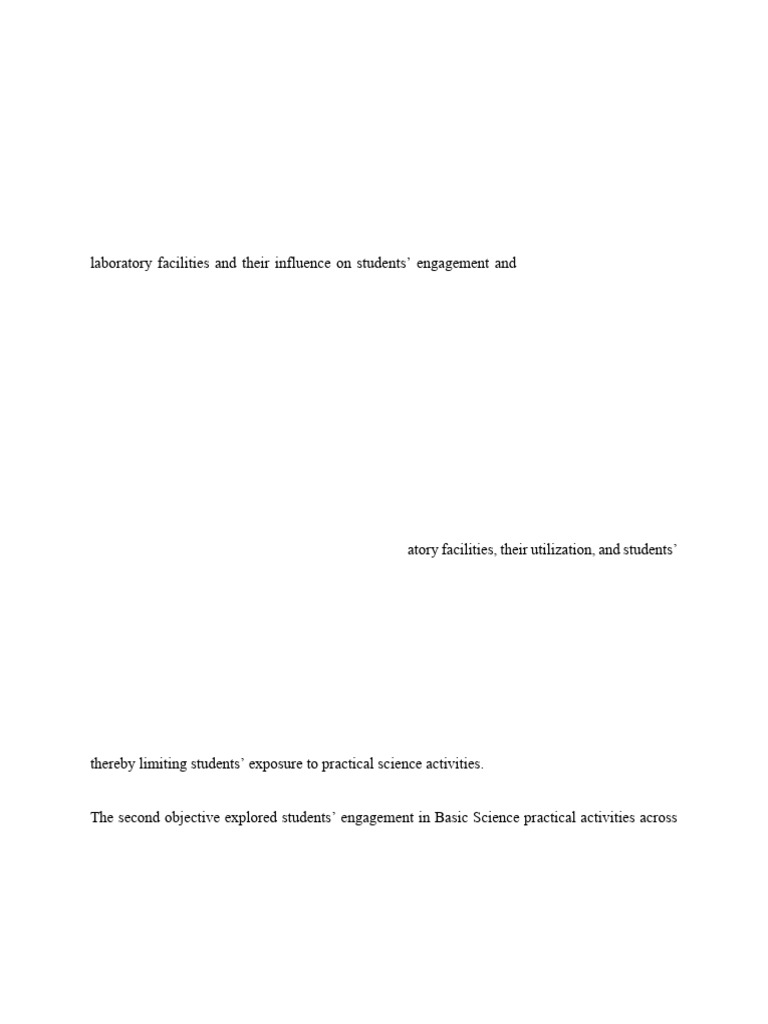 laboratory facilities and their influence on students' engagement and

atory facilities, their utilization, and students'

thereby limiting students' exposure to practical science activities.

The second objective explored students' engagement in Basic Science practical activities across